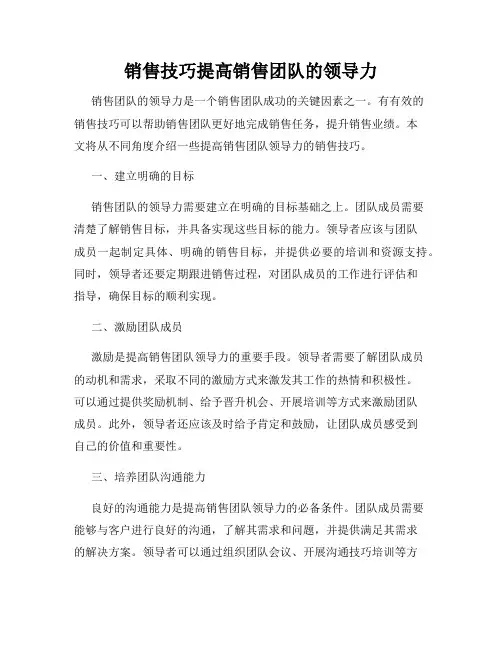 销售技巧提高销售团队的领导力

销售团队的领导力是一个销售团队成功的关键因素之一。有有效的销售技巧可以帮助销售团队更好地完成销售任务，提升销售业绩。本文将从不同角度介绍一些提高销售团队领导力的销售技巧。

一、建立明确的目标

销售团队的领导力需要建立在明确的目标基础之上。团队成员需要清楚了解销售目标，并具备实现这些目标的能力。领导者应该与团队成员一起制定具体、明确的销售目标，并提供必要的培训和资源支持。同时，领导者还要定期跟进销售过程，对团队成员的工作进行评估和指导，确保目标的顺利实现。

二、激励团队成员

激励是提高销售团队领导力的重要手段。领导者需要了解团队成员的动机和需求，采取不同的激励方式来激发其工作的热情和积极性。可以通过提供奖励机制、给予晋升机会、开展培训等方式来激励团队成员。此外，领导者还应该及时给予肯定和鼓励，让团队成员感受到自己的价值和重要性。

三、培养团队沟通能力

良好的沟通能力是提高销售团队领导力的必备条件。团队成员需要能够与客户进行良好的沟通，了解其需求和问题，并提供满足其需求的解决方案。领导者可以通过组织团队会议、开展沟通技巧培训等方